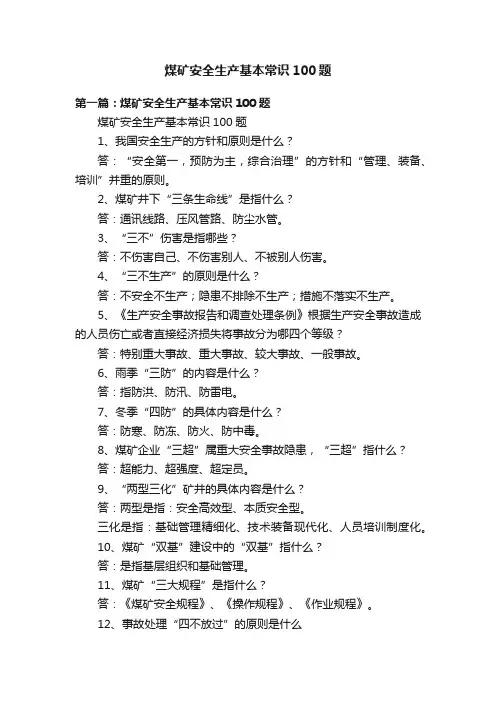 煤矿安全生产基本常识100题

第一篇：煤矿安全生产基本常识100题

煤矿安全生产基本常识100题

1、我国安全生产的方针和原则是什么？

答：“安全第一，预防为主，综合治理”的方针和“管理、装备、培训”并重的原则。

2、煤矿井下“三条生命线”是指什么？

答：通讯线路、压风管路、防尘水管。

3、“三不”伤害是指哪些？

答：不伤害自己、不伤害别人、不被别人伤害。

4、“三不生产”的原则是什么？

答：不安全不生产；隐患不排除不生产；措施不落实不生产。

5、《生产安全事故报告和调查处理条例》根据生产安全事故造成的人员伤亡或者直接经济损失将事故分为哪四个等级？

答：特别重大事故、重大事故、较大事故、一般事故。

6、雨季“三防”的内容是什么？

答：指防洪、防汛、防雷电。

7、冬季“四防”的具体内容是什么？

答：防寒、防冻、防火、防中毒。

8、煤矿企业“三超”属重大安全事故隐患，“三超”指什么？

答：超能力、超强度、超定员。

9、“两型三化”矿井的具体内容是什么？

答：两型是指：安全高效型、本质安全型。

三化是指：基础管理精细化、技术装备现代化、人员培训制度化。

10、煤矿“双基”建设中的“双基”指什么？

答：是指基层组织和基础管理。

11、煤矿“三大规程”是指什么？

答：《煤矿安全规程》、《操作规程》、《作业规程》。

12、事故处理“四不放过”的原则是什么